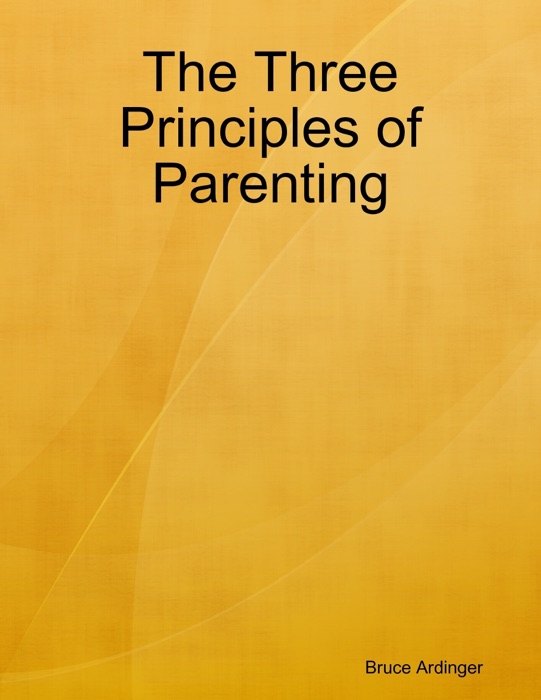 The Three Principles of Parenting

Bruce Ardinger